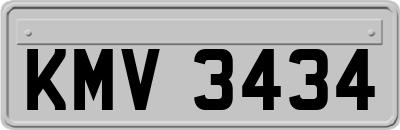 KMV 3434